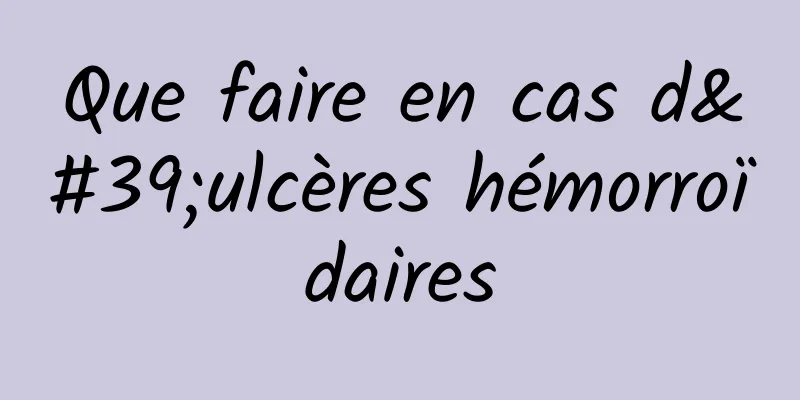 Que faire en cas d&#39;ulcères hémorroïdaires